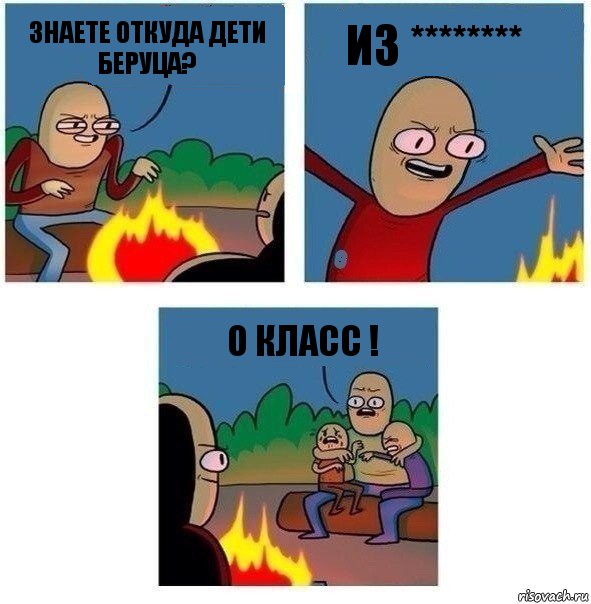 ЗНАЕТЕ ОТКУДА ДЕТИ БЕРУЦА?

ИЗ *********

О КЛАСС !

risovach.ru